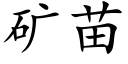 矿苗